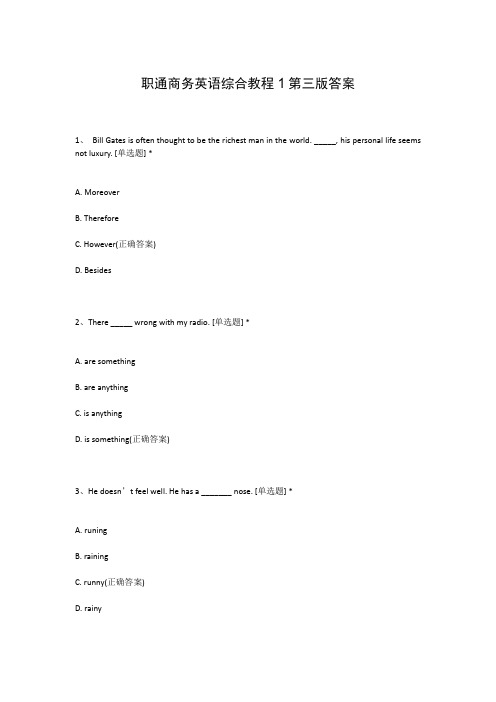 职通商务英语综合教程 1 第三版答案

1、 Bill Gates is often thought to be the richest man in the world. _____, his personal life seems not luxury. [单选题] *

A. Moreover

B. Therefore

C. However(正确答案)

D. Besides

2、There _____ wrong with my radio. [单选题] *

A. are something

B. are anything

C. is anything

D. is something(正确答案)

3、He doesn’t feel well. He has a _______ nose. [单选题] *

A. runing

B. raining

C. runny(正确答案)

D. rainy